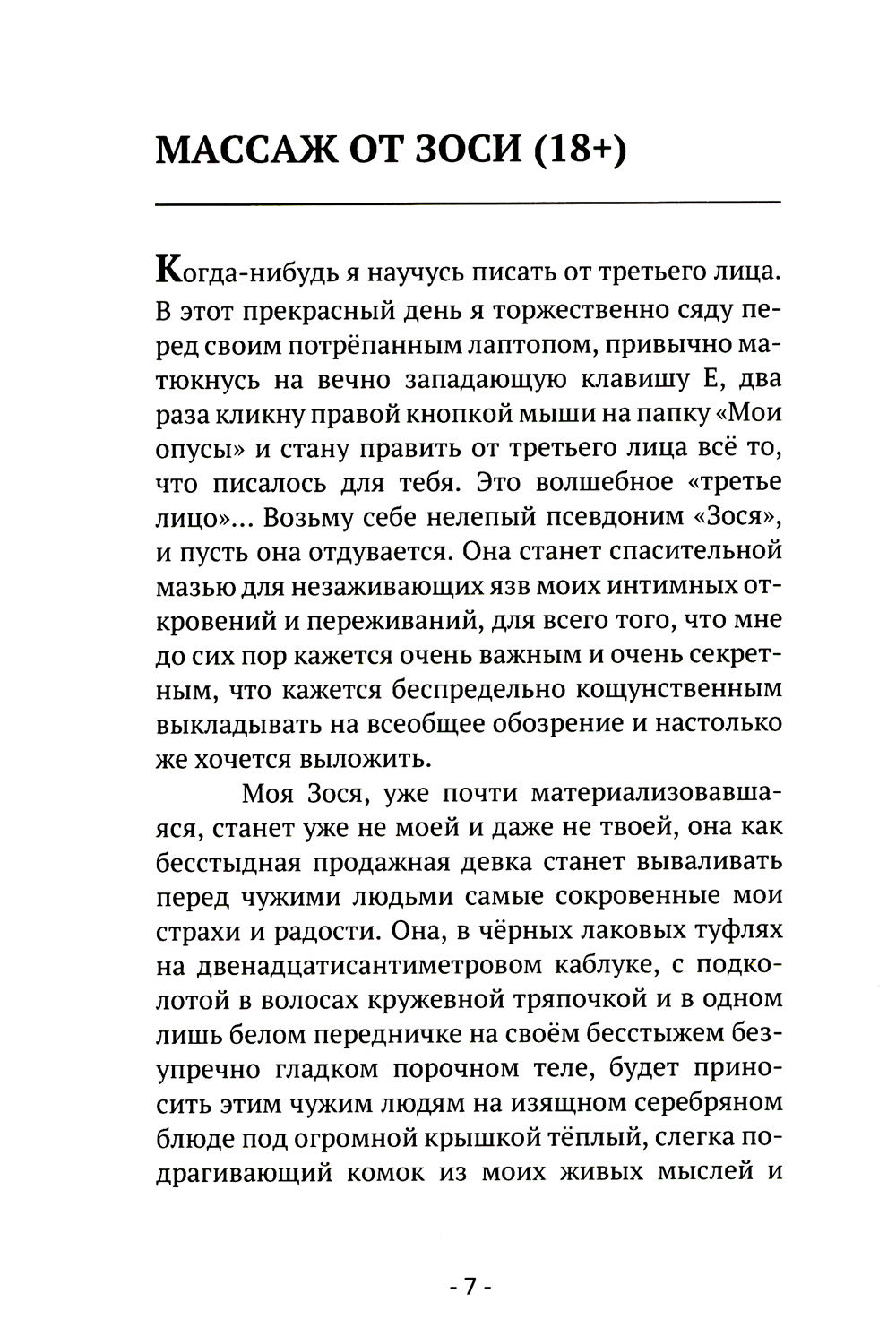 МАССАЖ ОТ ЗОСИ (18+)

Когда-нибудь я научусь писать от третьего лица. В этот прекрасный день я торжественно сяду перед своим потрёпанным лаптопом, привычно матюкнусь на вечно западающую клавишу Е, два раза кликну правой кнопкой мыши на папку «Мои опусы» и стану править от третьего лица всё то, что писалось для тебя. Это волшебное «третье лицо»... Возьму себе нелепый псевдоним «Зося», и пусть она отдувается. Она станет спасительной мазью для незаживающих язв моих интимных откровений и переживаний, для всего того, что мне до сих пор кажется очень важным и очень секретным, что кажется беспредельно кощунственным выкладывать на всеобщее обозрение и настолько же хочется выложить.

Моя Зося, уже почти материализовавшаяся, станет уже не моей и даже не твоей, она как бесстыдная продажная девка станет вываливать перед чужими людьми самые сокровенные мои страхи и радости. Она, в чёрных лаковых туфлях на двенадцатисантиметровом каблуке, с подколотой в волосах кружевной тряпочкой и в одном лишь белом передничке на своём бесстыжем безупречно гладком порочном теле, будет приносить этим чужим людям на изящном серебряном блюде под огромной крышкой тёплый, слегка подрагивающий комок из моих живых мыслей и

- 7 -